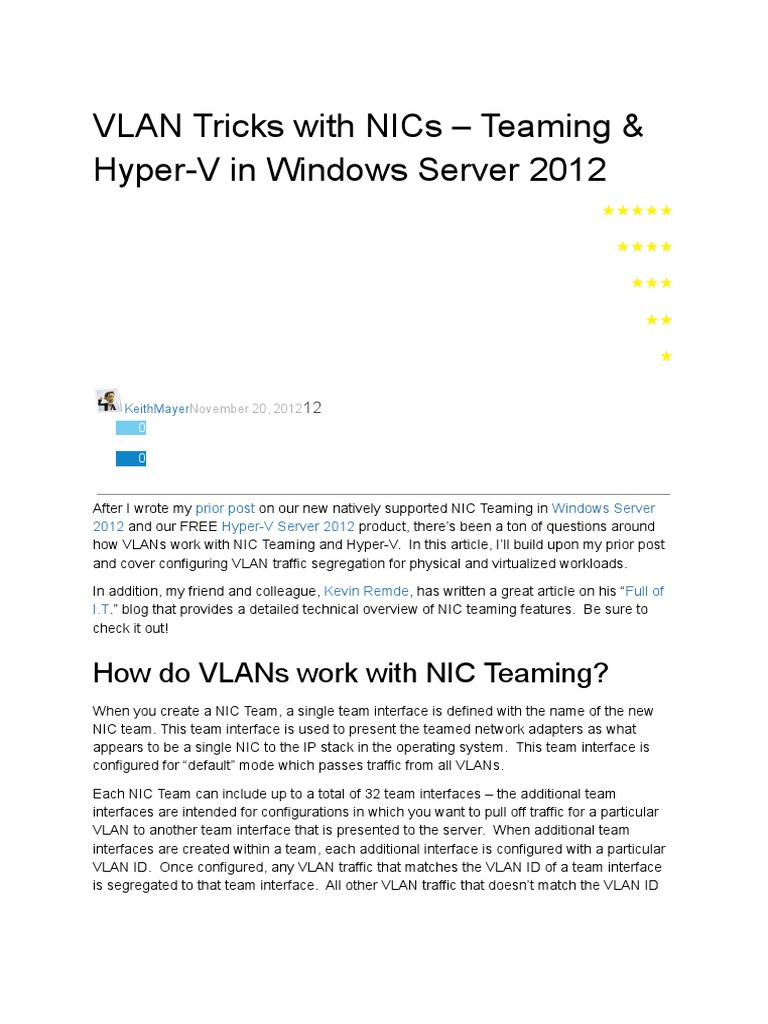 VLAN Tricks with NICs – Teaming & Hyper-V in Windows Server 2012

★★★★★

★★★★

★★★

★★

★

KeithMayerNovember 20, 201212

0

0

After I wrote my prior post on our new natively supported NIC Teaming in Windows Server 2012 and our FREE Hyper-V Server 2012 product, there's been a ton of questions around how VLANs work with NIC Teaming and Hyper-V. In this article, I'll build upon my prior post and cover configuring VLAN traffic segregation for physical and virtualized workloads.

In addition, my friend and colleague, Kevin Remde, has written a great article on his "Full of I.T." blog that provides a detailed technical overview of NIC teaming features. Be sure to check it out!

How do VLANs work with NIC Teaming?

When you create a NIC Team, a single team interface is defined with the name of the new NIC team. This team interface is used to present the teamed network adapters as what appears to be a single NIC to the IP stack in the operating system. This team interface is configured for "default" mode which passes traffic from all VLANs.

Each NIC Team can include up to a total of 32 team interfaces – the additional team interfaces are intended for configurations in which you want to pull off traffic for a particular VLAN to another team interface that is presented to the server. When additional team interfaces are created within a team, each additional interface is configured with a particular VLAN ID. Once configured, any VLAN traffic that matches the VLAN ID of a team interface is segregated to that team interface. All other VLAN traffic that doesn't match the VLAN ID